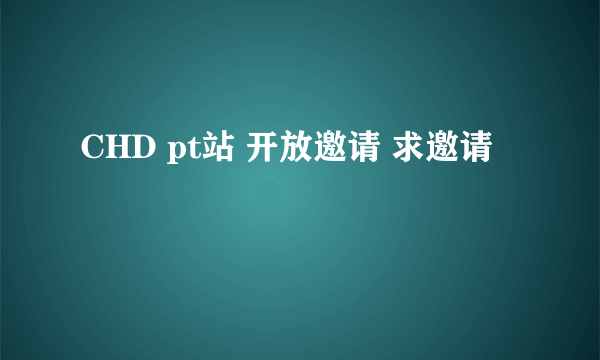 CHD pt站 开放邀请 求邀请